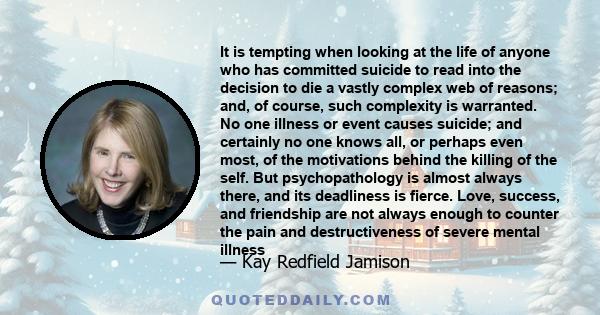 It is tempting when looking at the life of anyone who has committed suicide to read into the decision to die a vastly complex web of reasons; and, of course, such complexity is warranted. No one illness or event causes suicide; and certainly no one knows all, or perhaps even most, of the motivations behind the killing of the self. But psychopathology is almost always there, and its deadliness is fierce. Love, success, and friendship are not always enough to counter the pain and destructiveness of severe mental illness

— Kay Redfield Jamison

QUOTEDDAILY.COM